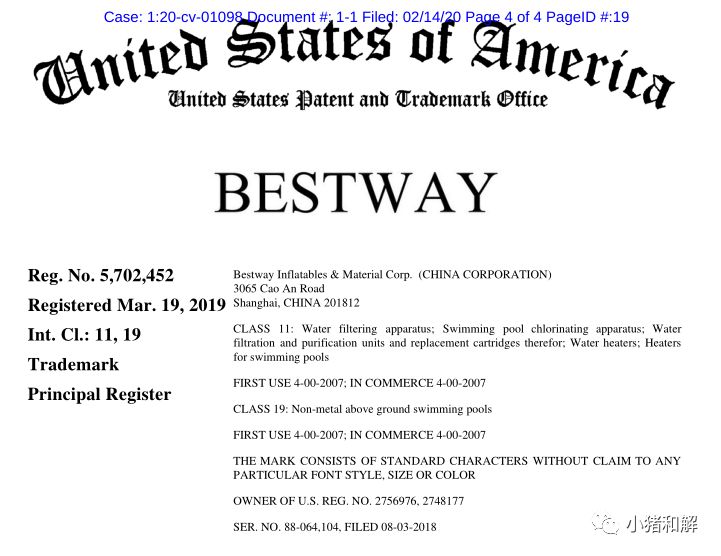 Case: 1:20-cv-01098 Document #: 1-1 Filed: 02/14/20 Page 4 of 4 PageID #:19

United States of America

United States Patent and Trademark Office

BESTWAY

Reg. No. 5,702,452

Registered Mar. 19, 2019

Int. Cl.: 11, 19

Trademark

Principal Register

Bestway Inflatables & Material Corp. (CHINA CORPORATION)
3065 Cao An Road
Shanghai, CHINA 201812

CLASS 11: Water filtering apparatus; Swimming pool chlorinating apparatus; Water filtration and purification units and replacement cartridges therefor; Water heaters; Heaters for swimming pools

FIRST USE 4-00-2007; IN COMMERCE 4-00-2007

CLASS 19: Non-metal above ground swimming pools

FIRST USE 4-00-2007; IN COMMERCE 4-00-2007

THE MARK CONSISTS OF STANDARD CHARACTERS WITHOUT CLAIM TO ANY PARTICULAR FONT STYLE, SIZE OR COLOR

OWNER OF U.S. REG. NO. 2756976, 2748177

SER. NO. 88-064,104, FILED 08-03-2018

小猪和解